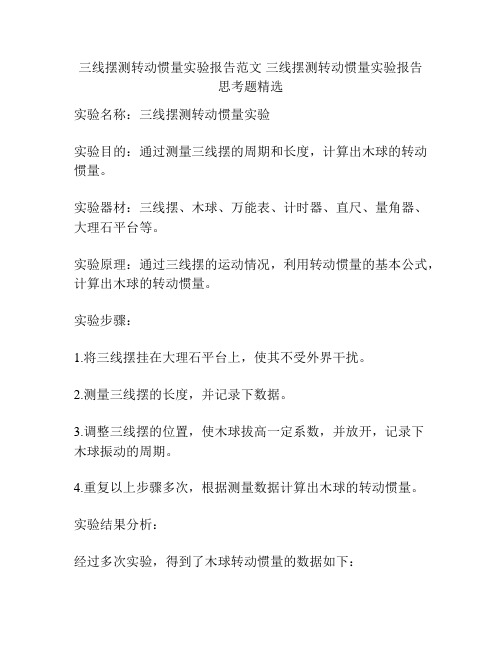 三线摆测转动惯量实验报告范文 三线摆测转动惯量实验报告思考题精选

实验名称：三线摆测转动惯量实验

实验目的：通过测量三线摆的周期和长度，计算出木球的转动惯量。

实验器材：三线摆、木球、万能表、计时器、直尺、量角器、大理石平台等。

实验原理：通过三线摆的运动情况，利用转动惯量的基本公式，计算出木球的转动惯量。

实验步骤：

1.将三线摆挂在大理石平台上，使其不受外界干扰。

2.测量三线摆的长度，并记录下数据。

3.调整三线摆的位置，使木球拔高一定系数，并放开，记录下木球振动的周期。

4.重复以上步骤多次，根据测量数据计算出木球的转动惯量。

实验结果分析：

经过多次实验，得到了木球转动惯量的数据如下：